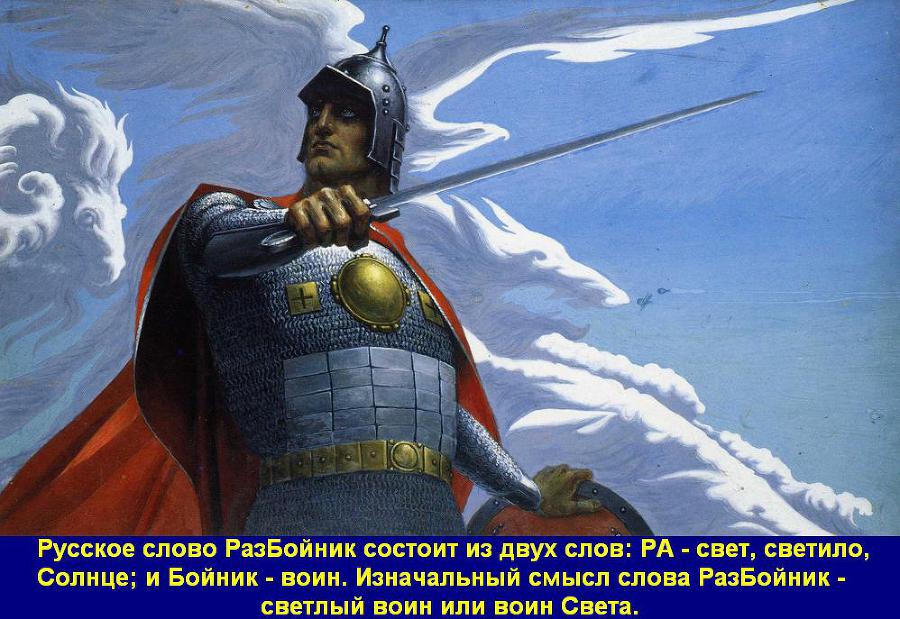 Русское слово РазБойник состоит из двух слов: РА - свет, светило, Солнце; и Бойник - воин. Изначальный смысл слова РазБойник - светлый воин или воин Света.